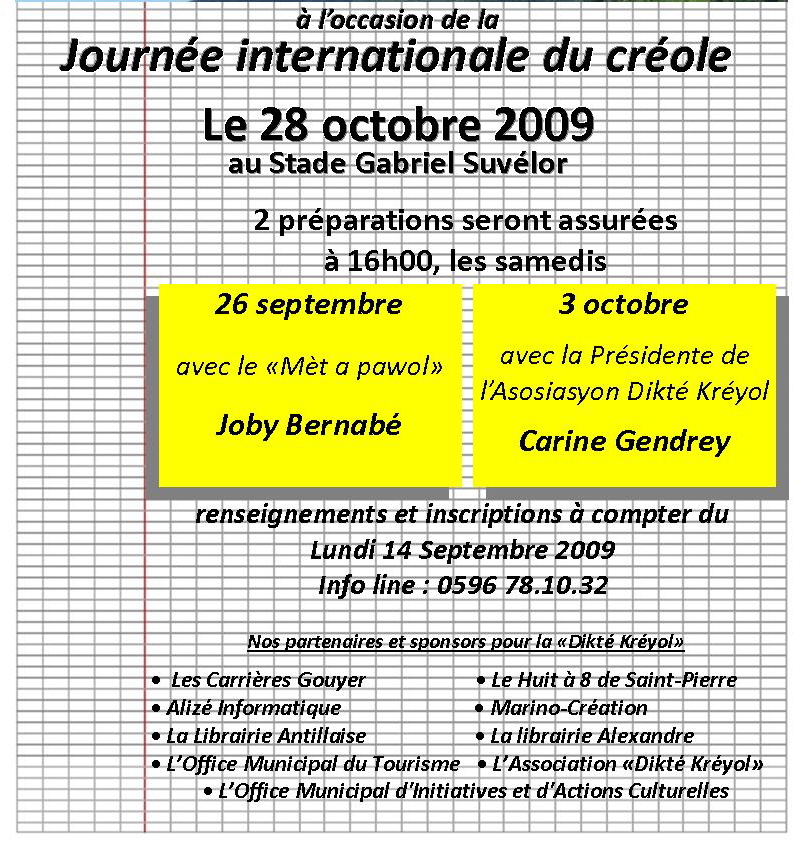 à l'occasion de la
Journée internationale du créole
Le 28 octobre 2009
au Stade Gabriel Suvélor

2 préparations seront assurées
à 16h00, les samedis

26 septembre
avec le «Mèt a pawol»
Joby Bernabé

3 octobre
avec la Présidente de l'Asosiasyon Dikté Kréyol
Carine Gendrey

renseignements et inscriptions à compter du
Lundi 14 Septembre 2009
Info line : 0596 78.10.32

Nos partenaires et sponsors pour la «Dikté Kréyol»

• Les Carrières Gouyer
• Alizé Informatique
• La Librairie Antillaise
• L'Office Municipal du Tourisme

• Le Huit à 8 de Saint-Pierre
• Marino-Création
• La librairie Alexandre
• L'Association «Dikté Kréyol»

• L'Office Municipal d'Initiatives et d'Actions Culturelles